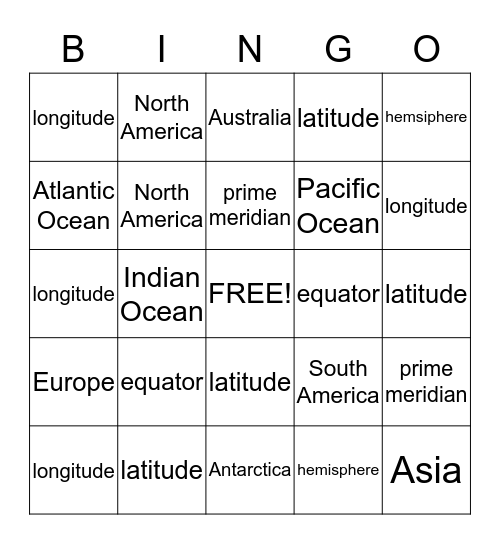 | B | I | N | G | O |
|---|---|---|---|---|
| longitude | North America | Australia | latitude | hemsiphere |
| Atlantic Ocean | North America | prime meridian | Pacific Ocean | longitude |
| longitude | Indian Ocean | FREE! | equator | latitude |
| Europe | equator | latitude | South America | prime meridian |
| longitude | latitude | Antarctica | hemisphere | Asia |